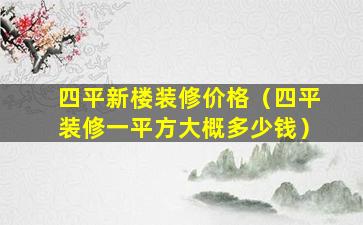 四平新楼装修价格（四平装修一平方大概多少钱）